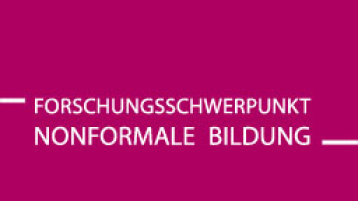 FORSCHUNGSSCHWERPUNKT
NONFORMALE BILDUNG